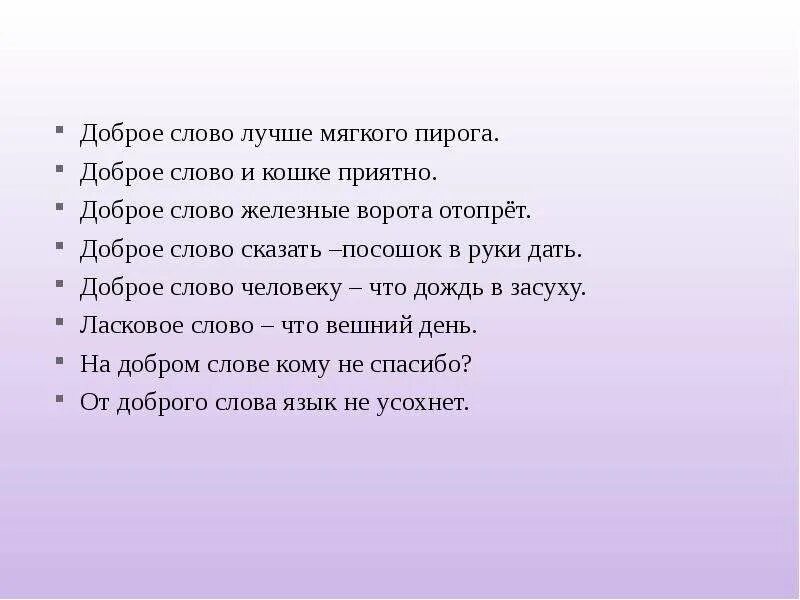 - Доброе слово лучше мягкого пирога.
- Доброе слово и кошке приятно.
- Доброе слово железные ворота отопрёт.
- Доброе слово сказать –посошок в руки дать.
- Доброе слово человеку – что дождь в засуху.
- Ласковое слово – что вешний день.
- На добром слове кому не спасибо?
- От доброго слова язык не усохнет.